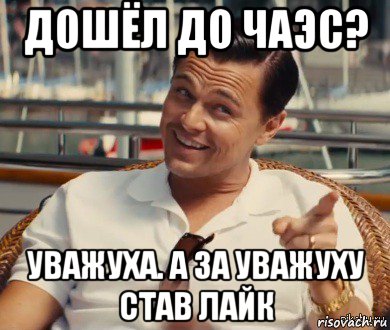 ДОШЁЛ ДО ЧАЭС?

УВАЖУХА. А ЗА УВАЖУХУ СТАВ ЛАЙК

risovach.ru